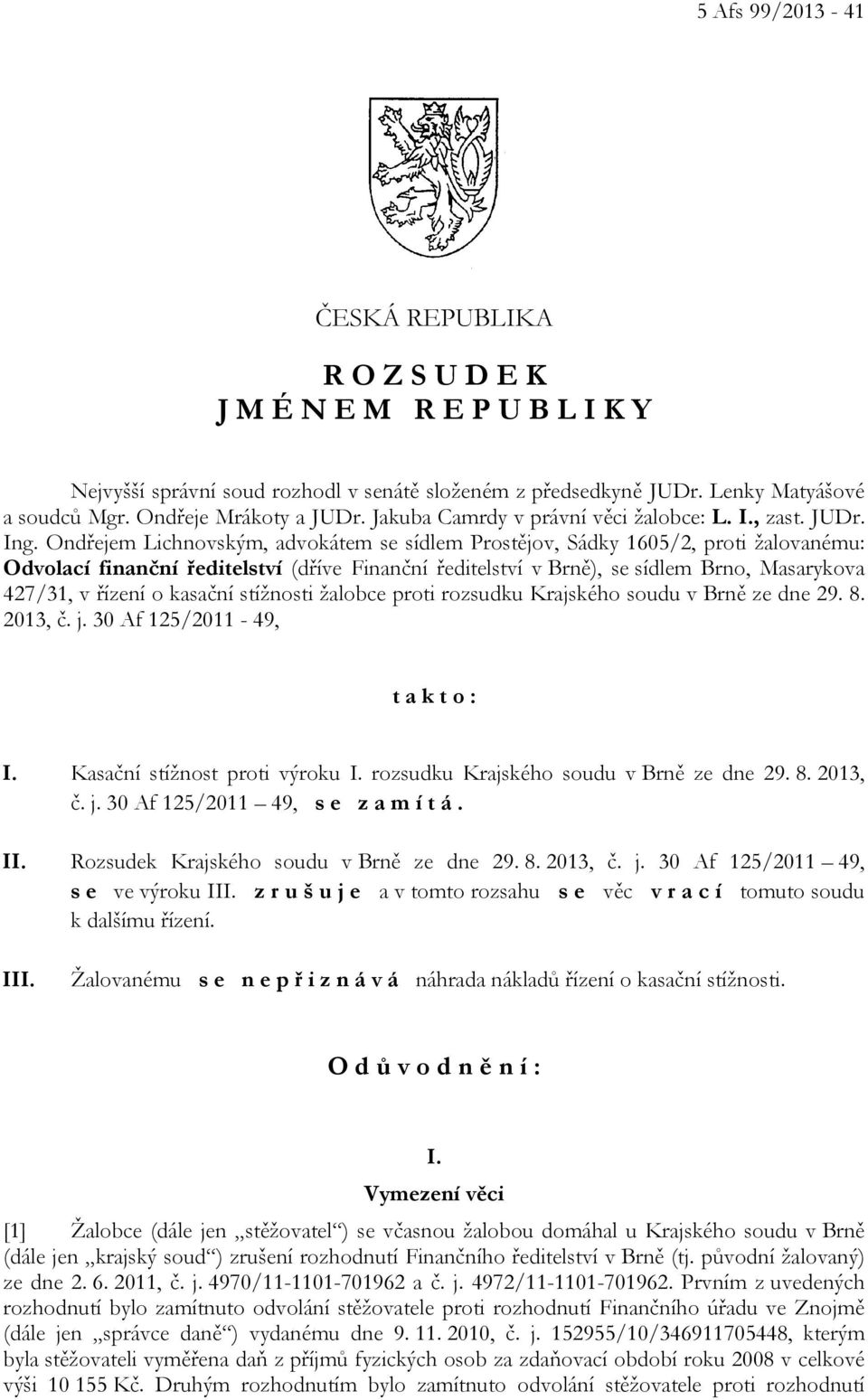 5 Afs 99/2013 - 41

ČESKÁ REPUBLIKA

R O Z S U D E K
J M É N E M R E P U B L I K Y

Nejvyšší správní soud rozhodl v senátě složeném z předsedkyně JUDr. Lenky Matyášové a soudců Mgr. Ondřeje Mrákoty a JUDr. Jakuba Camrdy v právní věci žalobce: L. I., zast. JUDr. Ing. Ondřejem Lichnovským, advokátem se sídlem Prostějov, Sádky 1605/2, proti žalovanému: Odvolací finanční ředitelství (dříve Finanční ředitelství v Brně), se sídlem Brno, Masarykova 427/31, v řízení o kasační stížnosti žalobce proti rozsudku Krajského soudu v Brně ze dne 29. 8. 2013, č. j. 30 Af 125/2011 - 49,

t a k t o :

I. Kasační stížnost proti výroku I. rozsudku Krajského soudu v Brně ze dne 29. 8. 2013, č. j. 30 Af 125/2011 – 49, s e z a m í t á .

II. Rozsudek Krajského soudu v Brně ze dne 29. 8. 2013, č. j. 30 Af 125/2011 – 49, s e ve výroku III. z r u š u j e a v tomto rozsahu s e věc v r a c í tomuto soudu k dalšímu řízení.

III. Žalovanému s e n e p ř i z n á v á náhrada nákladů řízení o kasační stížnosti.

O d ů v o d n ě n í :

I.
Vymezení věci

[1] Žalobce (dále jen „stěžovatel“) se včasnou žalobou domáhal u Krajského soudu v Brně (dále jen „krajský soud“) zrušení rozhodnutí Finančního ředitelství v Brně (tj. původní žalovaný) ze dne 2. 6. 2011, č. j. 4970/11-1101-701962 a č. j. 4972/11-1101-701962. Prvním z uvedených rozhodnutí bylo zamítnuto odvolání stěžovatele proti rozhodnutí Finančního úřadu ve Znojmě (dále jen „správce daně“) vydanému dne 9. 11. 2010, č. j. 152955/10/346911705448, kterým byla stěžovateli vyměřena daň z příjmů fyzických osob za zdaňovací období roku 2008 v celkové výši 10 155 Kč. Druhým rozhodnutím bylo zamítnuto odvolání stěžovatele proti rozhodnutí